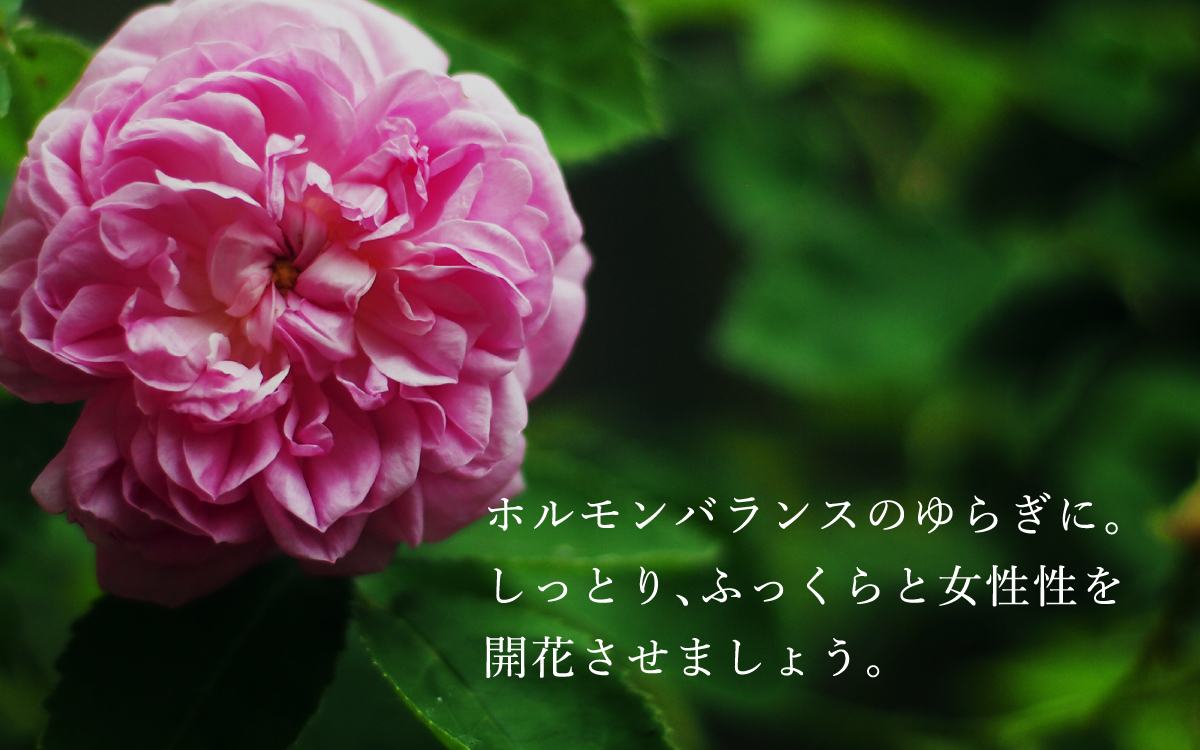 ホルモンバランスのゆらぎに。
しっとり、ふっくらと女性性を
開花させましょう。